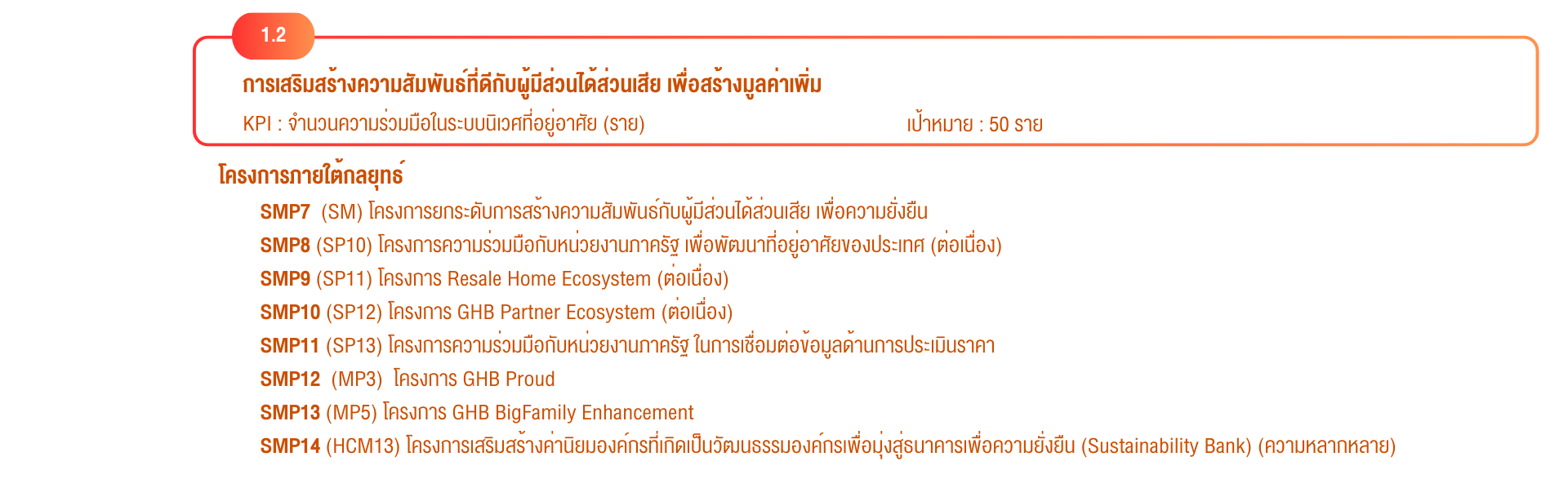 1.2

การเสริมสร้างความสัมพันธ์ที่ดีกับผู้มีส่วนได้ส่วนเสีย เพื่อสร้างมูลค่าเพิ่ม

KPI : จำนวนความร่วมมือในระบบนิเวศที่อยู่อาศัย (ราย) เป้าหมาย : 50 ราย

โครงการภายใต้กลยุทธ์

SMP7 (SM) โครงการยกระดับการสร้างความสัมพันธ์กับผู้มีส่วนได้ส่วนเสีย เพื่อความยั่งยืน

SMP8 (SP10) โครงการความร่วมมือกับหน่วยงานภาครัฐ เพื่อพัฒนาที่อยู่อาศัยของประเทศ (ต่อเนื่อง)

SMP9 (SP11) โครงการ Resale Home Ecosystem (ต่อเนื่อง)

SMP10 (SP12) โครงการ GHB Partner Ecosystem (ต่อเนื่อง)

SMP11 (SP13) โครงการความร่วมมือกับหน่วยงานภาครัฐ ในการเชื่อมต่อข้อมูลด้านการประเมินราคา

SMP12 (MP3) โครงการ GHB Proud

SMP13 (MP5) โครงการ GHB BigFamily Enhancement

SMP14 (HCM13) โครงการเสริมสร้างค่านิยมองค์กรที่เกิดเป็นวัฒนธรรมองค์กรเพื่อมุ่งสู่ธนาคารเพื่อความยั่งยืน (Sustainability Bank) (ความหลากหลาย)